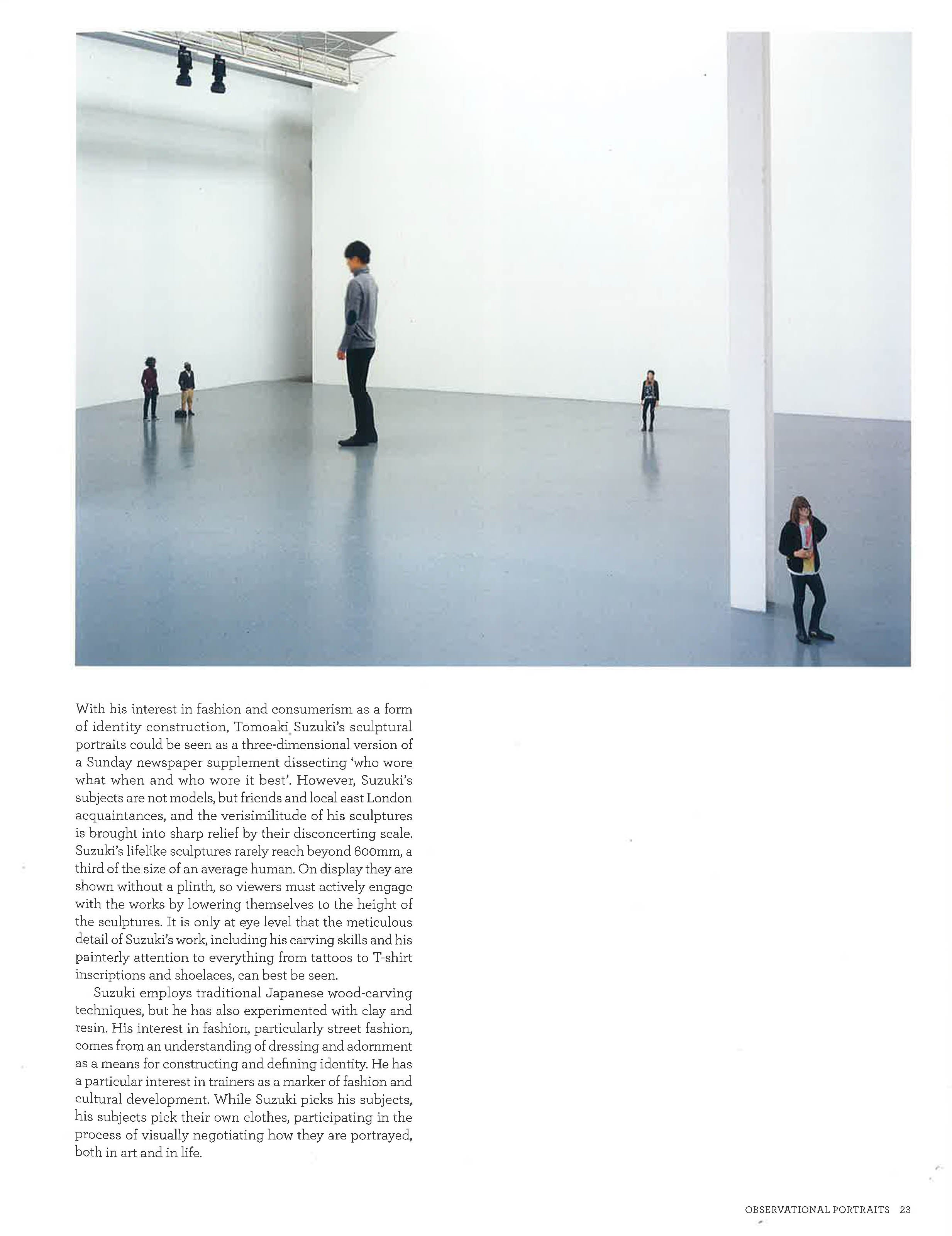 With his interest in fashion and consumerism as a form of identity construction, Tomoaki Suzuki's sculptural portraits could be seen as a three-dimensional version of a Sunday newspaper supplement dissecting 'who wore what when and who wore it best'. However, Suzuki's subjects are not models, but friends and local east London acquaintances, and the verisimilitude of his sculptures is brought into sharp relief by their disconcerting scale. Suzuki's lifelike sculptures rarely reach beyond 600mm, a third of the size of an average human. On display they are shown without a plinth, so viewers must actively engage with the works by lowering themselves to the height of the sculptures. It is only at eye level that the meticulous detail of Suzuki's work, including his carving skills and his painterly attention to everything from tattoos to T-shirt inscriptions and shoelaces, can best be seen.

Suzuki employs traditional Japanese wood-carving techniques, but he has also experimented with clay and resin. His interest in fashion, particularly street fashion, comes from an understanding of dressing and adornment as a means for constructing and defining identity. He has a particular interest in trainers as a marker of fashion and cultural development. While Suzuki picks his subjects, his subjects pick their own clothes, participating in the process of visually negotiating how they are portrayed, both in art and in life.

OBSERVATIONAL PORTRAITS 23